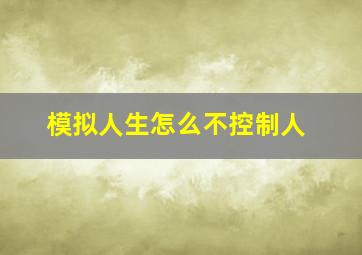 模拟人生怎么不控制人